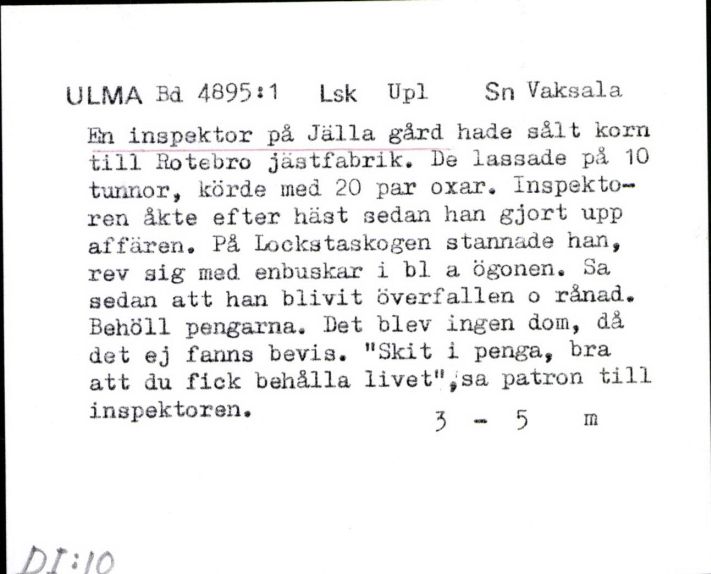 ULMA Bd 4895:1 Lsk Upl Sn Vaksala

En inspektor på Jälla gård hade sålt korn till Rotebro jästfabrik. De lassade på 10 tunnor, körde med 20 par oxar. Inspektoren åkte efter häst sedan han gjort upp affären. På Lockstaskogen stannade han, rev sig med enbuskar i bl a ögonen. Sa sedan att han blivit överfallen o rånad. Behöll pengarna. Det blev ingen dom, då det ej fanns bevis. "Skit i penga, bra att du fick behålla livet", sa patron till inspektoren.

3 - 5 m

DI:10